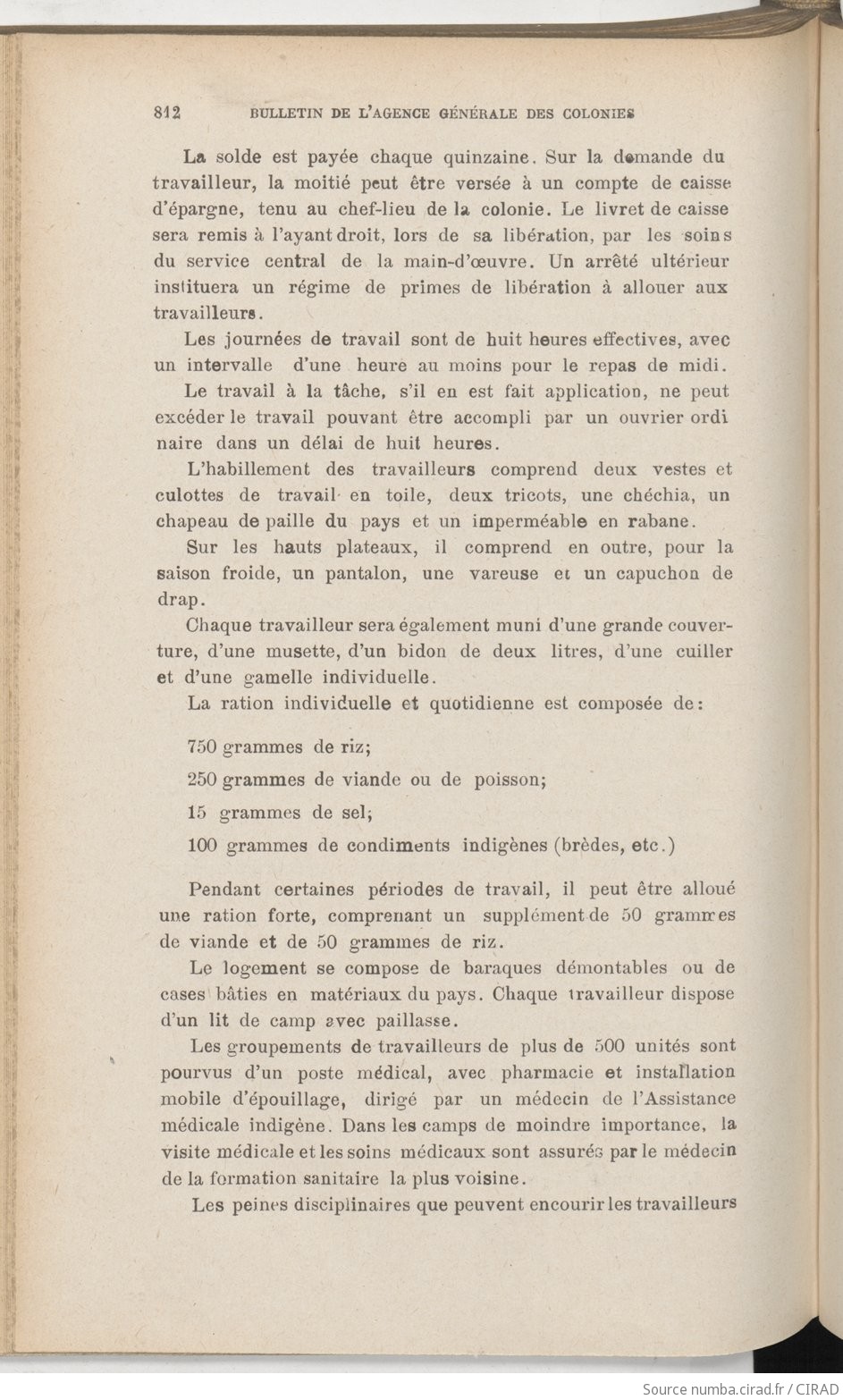 812 BULLETIN DE L'AGENCE GÉNÉRALE DES COLONIES

La solde est payée chaque quinzaine. Sur la demande du travailleur, la moitié peut être versée à un compte de caisse d'épargne, tenu au chef-lieu de la colonie. Le livret de caisse sera remis à l'ayant droit, lors de sa libération, par les soins du service central de la main-d'œuvre. Un arrêté ultérieur instituera un régime de primes de libération à allouer aux travailleurs.

Les journées de travail sont de huit heures effectives, avec un intervalle d'une heure au moins pour le repas de midi.

Le travail à la tâche, s'il en est fait application, ne peut excéder le travail pouvant être accompli par un ouvrier ordinaire dans un délai de huit heures.

L'habillement des travailleurs comprend deux vestes et culottes de travail en toile, deux tricots, une chéchia, un chapeau de paille du pays et un imperméable en rabane.

Sur les hauts plateaux, il comprend en outre, pour la saison froide, un pantalon, une vareuse et un capuchon de drap.

Chaque travailleur sera également muni d'une grande couverture, d'une musette, d'un bidon de deux litres, d'une cuiller et d'une gamelle individuelle.

La ration individuelle et quotidienne est composée de:

750 grammes de riz;

250 grammes de viande ou de poisson;

15 grammes de sel;

100 grammes de condiments indigènes (brèdes, etc.)

Pendant certaines périodes de travail, il peut être alloué une ration forte, comprenant un supplément de 50 grammes de viande et de 50 grammes de riz.

Le logement se compose de baraques démontables ou de cases bâties en matériaux du pays. Chaque travailleur dispose d'un lit de camp avec paillasse.

Les groupements de travailleurs de plus de 500 unités sont pourvus d'un poste médical, avec pharmacie et installation mobile d'épouillage, dirigé par un médecin de l'Assistance médicale indigène. Dans les camps de moindre importance, la visite médicale et les soins médicaux sont assurés par le médecin de la formation sanitaire la plus voisine.

Les peines disciplinaires que peuvent encourir les travailleurs

Source numba.cirad.fr / CIRAD